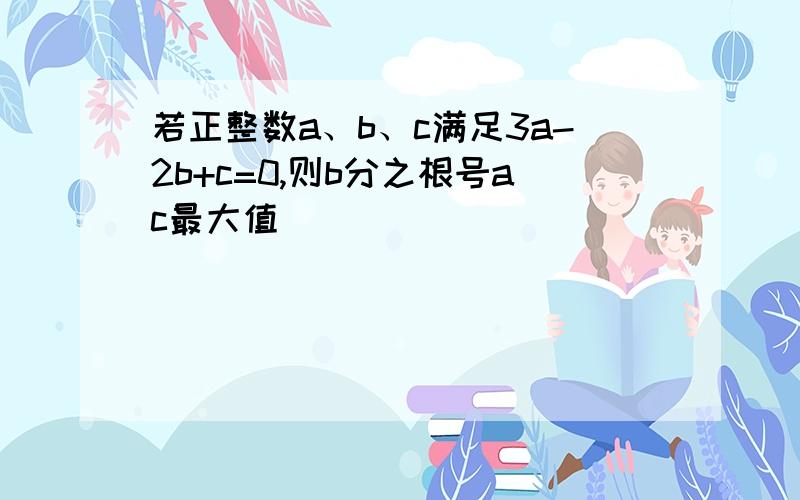 若正整数a、b、c满足3a-2b+c=0,则b分之根号ac最大值